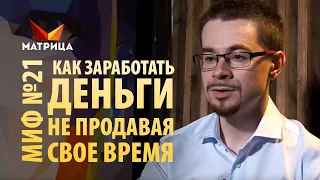 МАТРИЦА

МИФ №21

КАК ЗАРАБОТАТЬ
ДЕНЬГИ
НЕ ПРОДАВАЯ
СВОЕ ВРЕМЯ